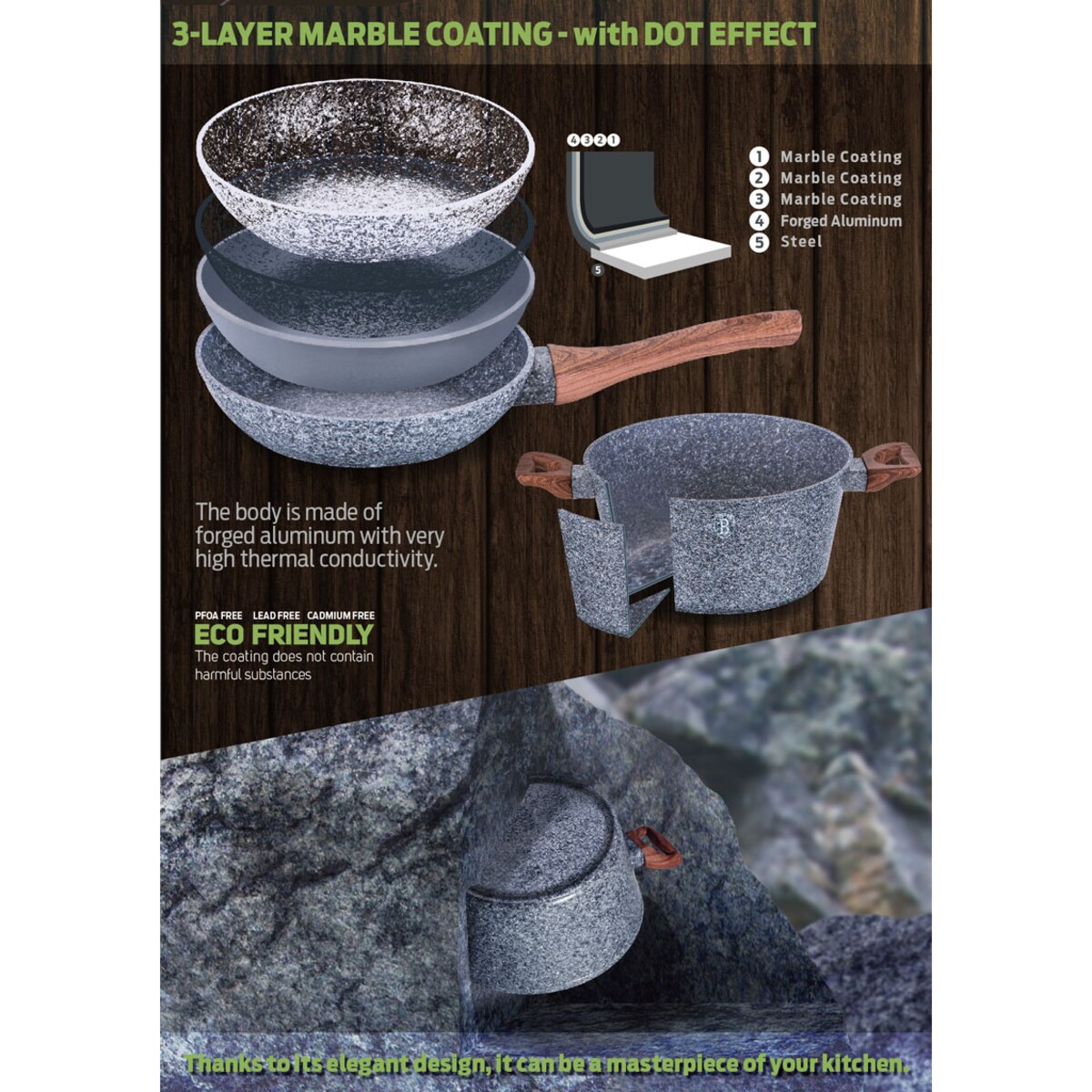 3-LAYER MARBLE COATING - with DOT EFFECT

4 3 2 1

5

1 Marble Coating
2 Marble Coating
3 Marble Coating
4 Forged Aluminum
5 Steel

The body is made of forged aluminum with very high thermal conductivity.

PFOA FREE LEAD FREE CADMIUM FREE
ECO FRIENDLY
The coating does not contain harmful substances

Thanks to its elegant design, it can be a masterpiece of your kitchen.